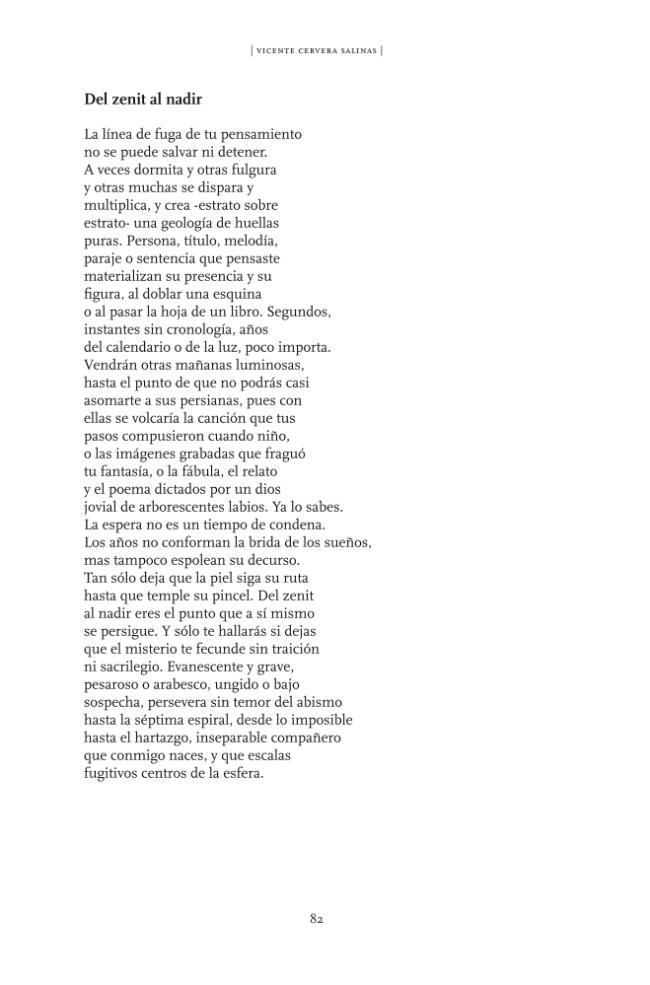 | VICENTE CERVERA SALINAS |

Del zenit al nadir

La línea de fuga de tu pensamiento
no se puede salvar ni detener.
A veces dormita y otras fulgura
y otras muchas se dispara y
multiplica, y crea -estrato sobre
estrato- una geología de huellas
puras. Persona, título, melodía,
paraje o sentencia que pensaste
materializan su presencia y su
figura, al doblar una esquina
o al pasar la hoja de un libro. Segundos,
instantes sin cronología, años
del calendario o de la luz, poco importa.
Vendrán otras mañanas luminosas,
hasta el punto de que no podrás casi
asomarte a sus persianas, pues con
ellas se volcaría la canción que tus
pasos compusieron cuando niño,
o las imágenes grabadas que fraguó
tu fantasía, o la fábula, el relato
y el poema dictados por un dios
jovial de arborescentes labios. Ya lo sabes.
La espera no es un tiempo de condena.
Los años no conforman la brida de los sueños,
mas tampoco espolean su decurso.
Tan sólo deja que la piel siga su ruta
hasta que temple su pincel. Del zenit
al nadir eres el punto que a sí mismo
se persigue. Y sólo te hallarás si dejas
que el misterio te fecunde sin traición
ni sacrilegio. Evanescente y grave,
pesaroso o arabesco, ungido o bajo
sospecha, persevera sin temor del abismo
hasta la séptima espiral, desde lo imposible
hasta el hartazgo, inseparable compañero
que conmigo naces, y que escalas
fugitivos centros de la esfera.

82